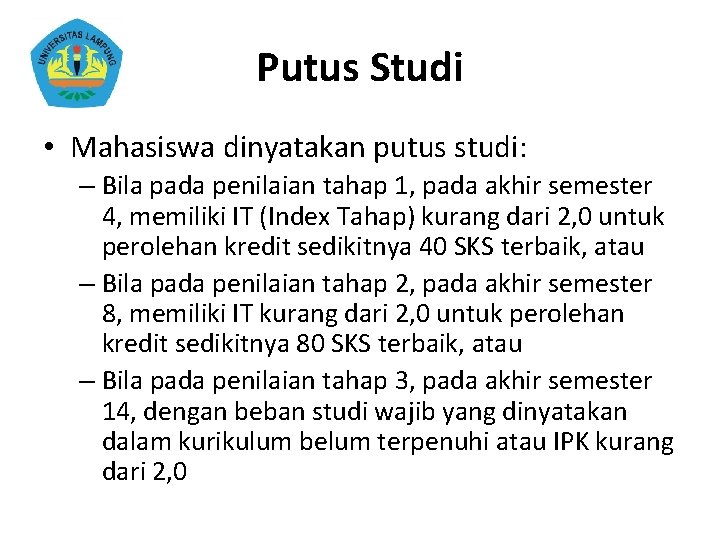 UNIVERSITAS LAMPUNG

Putus Studi

• Mahasiswa dinyatakan putus studi:

– Bila pada penilaian tahap 1, pada akhir semester 4, memiliki IT (Index Tahap) kurang dari 2,0 untuk perolehan kredit sedikitnya 40 SKS terbaik, atau

– Bila pada penilaian tahap 2, pada akhir semester 8, memiliki IT kurang dari 2,0 untuk perolehan kredit sedikitnya 80 SKS terbaik, atau

– Bila pada penilaian tahap 3, pada akhir semester 14, dengan beban studi wajib yang dinyatakan dalam kurikulum belum terpenuhi atau IPK kurang dari 2,0